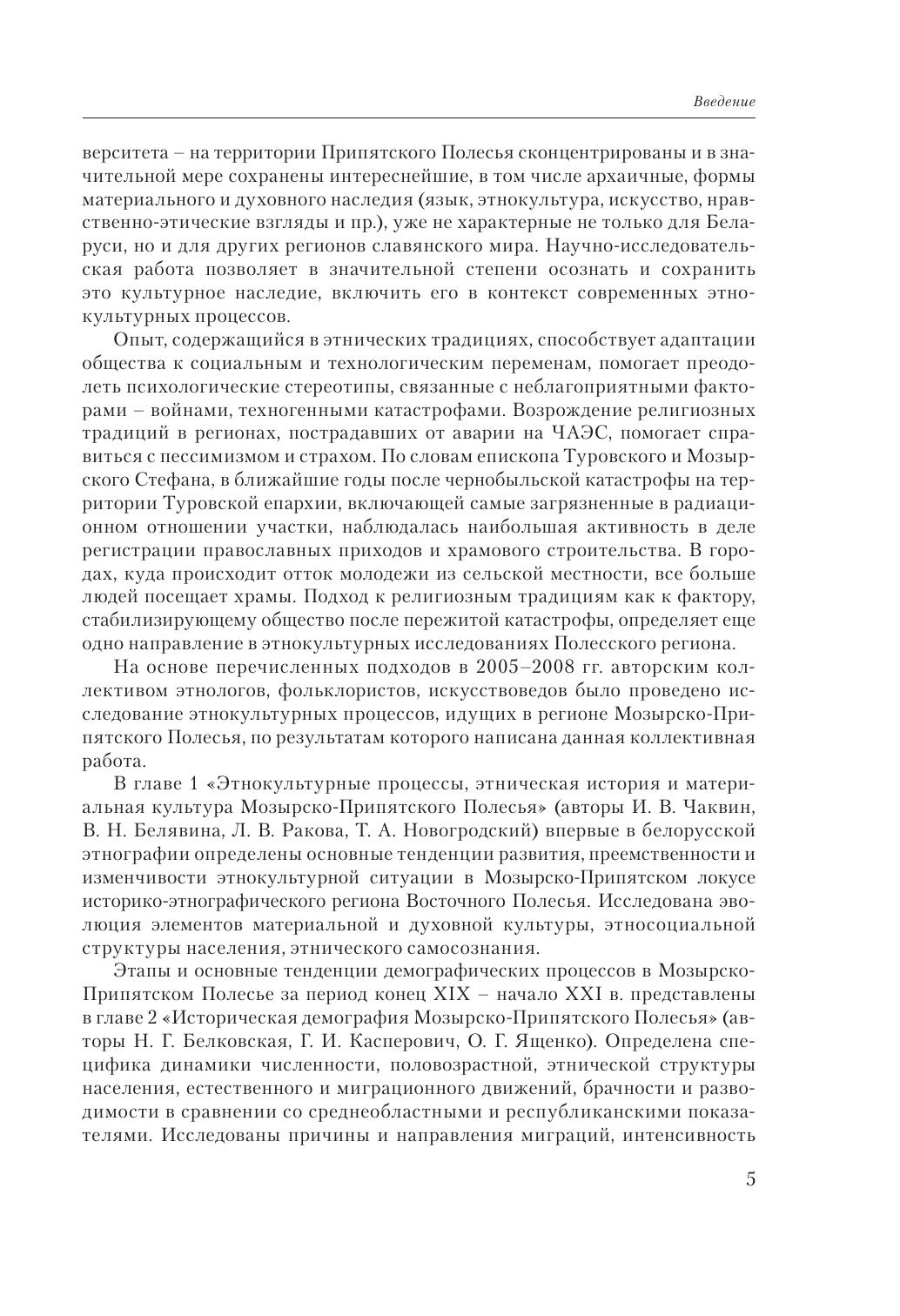 Введение

верситета – на территории Припятского Полесья сконцентрированы и в значительной мере сохранены интереснейшие, в том числе архаичные, формы материального и духовного наследия (язык, этнокультура, искусство, нравственно-этические взгляды и пр.), уже не характерные не только для Беларуси, но и для других регионов славянского мира. Научно-исследовательская работа позволяет в значительной степени осознать и сохранить это культурное наследие, включить его в контекст современных этнокультурных процессов.

Опыт, содержащийся в этнических традициях, способствует адаптации общества к социальным и технологическим переменам, помогает преодолеть психологические стереотипы, связанные с неблагоприятными факторами – войнами, техногенными катастрофами. Возрождение религиозных традиций в регионах, пострадавших от аварии на ЧАЭС, помогает справиться с пессимизмом и страхом. По словам епископа Туровского и Мозырского Стефана, в ближайшие годы после чернобыльской катастрофы на территории Туровской епархии, включающей самые загрязненные в радиационном отношении участки, наблюдалась наибольшая активность в деле регистрации православных приходов и храмового строительства. В городах, куда происходит отток молодежи из сельской местности, все больше людей посещает храмы. Подход к религиозным традициям как к фактору, стабилизирующему общество после пережитой катастрофы, определяет еще одно направление в этнокультурных исследованиях Полесского региона.

На основе перечисленных подходов в 2005–2008 гг. авторским коллективом этнологов, фольклористов, искусствоведов было проведено исследование этнокультурных процессов, идущих в регионе Мозырско-Припятского Полесья, по результатам которого написана данная коллективная работа.

В главе 1 «Этнокультурные процессы, этническая история и материальная культура Мозырско-Припятского Полесья» (авторы И. В. Чаквин, В. Н. Белявина, Л. В. Ракова, Т. А. Новогродский) впервые в белорусской этнографии определены основные тенденции развития, преемственности и изменчивости этнокультурной ситуации в Мозырско-Припятском локусе историко-этнографического региона Восточного Полесья. Исследована эволюция элементов материальной и духовной культуры, этносоциальной структуры населения, этнического самосознания.

Этапы и основные тенденции демографических процессов в Мозырско-Припятском Полесье за период конец XIX – начало XXI в. представлены в главе 2 «Историческая демография Мозырско-Припятского Полесья» (авторы Н. Г. Белковская, Г. И. Касперович, О. Г. Ященко). Определена специфика динамики численности, половозрастной, этнической структуры населения, естественного и миграционного движений, брачности и разводимости в сравнении со среднеобластными и республиканскими показателями. Исследованы причины и направления миграций, интенсивность

5